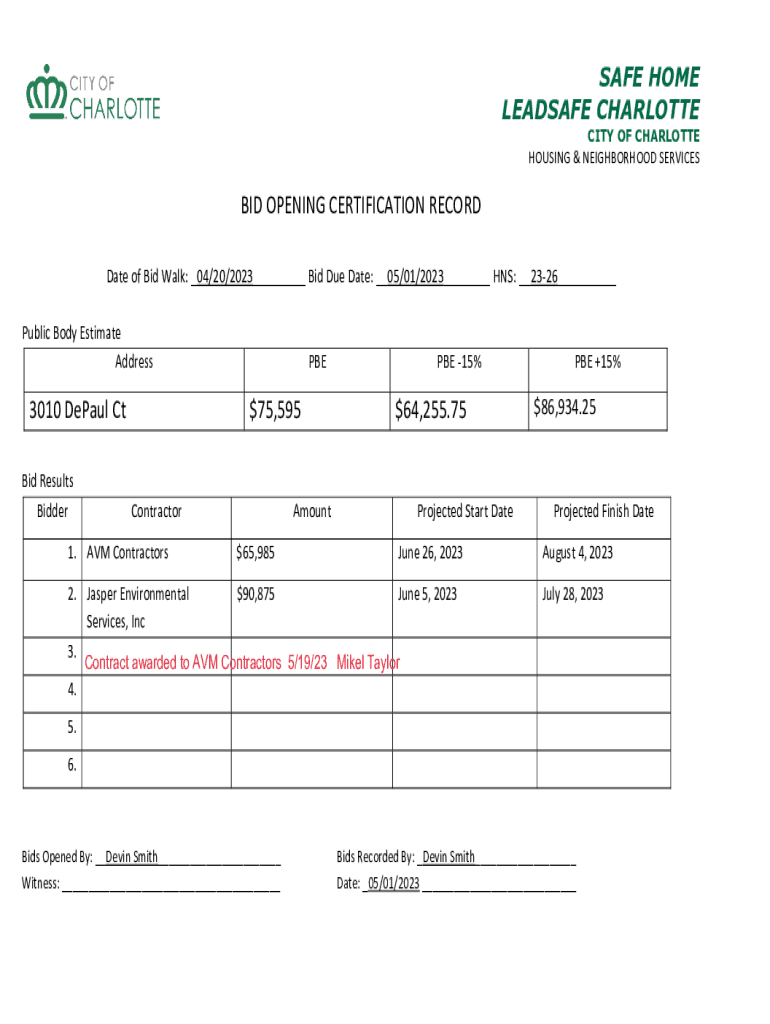 CITY OF CHARLOTTE

SAFE HOME
LEADSAFE CHARLOTTE
CITY OF CHARLOTTE
HOUSING & NEIGHBORHOOD SERVICES

BID OPENING CERTIFICATION RECORD

Date of Bid Walk: 04/20/2023 Bid Due Date: 05/01/2023 HNS: 23-26

Public Body Estimate

| Address | PBE | PBE -15% | PBE +15% |
|---|---|---|---|
| 3010 DePaul Ct | $75,595 | $64,255.75 | $86,934.25 |

Bid Results

| Bidder | Contractor | Amount | Projected Start Date | Projected Finish Date |
|---|---|---|---|---|
| 1. | AVM Contractors | $65,985 | June 26, 2023 | August 4, 2023 |
| 2. | Jasper Environmental Services, Inc | $90,875 | June 5, 2023 | July 28, 2023 |
| 3. | Contract awarded to AVM Contractors 5/19/23 Mikel Taylor | | | |
| 4. | | | | |
| 5. | | | | |
| 6. | | | | |

Bids Opened By: Devin Smith
Witness:

Bids Recorded By: Devin Smith
Date: 05/01/2023